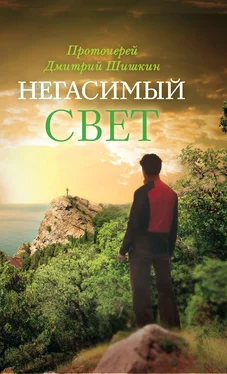 Протоиерей
Дмитрий Шишкин

НЕГАСИМЫЙ
СВЕТ